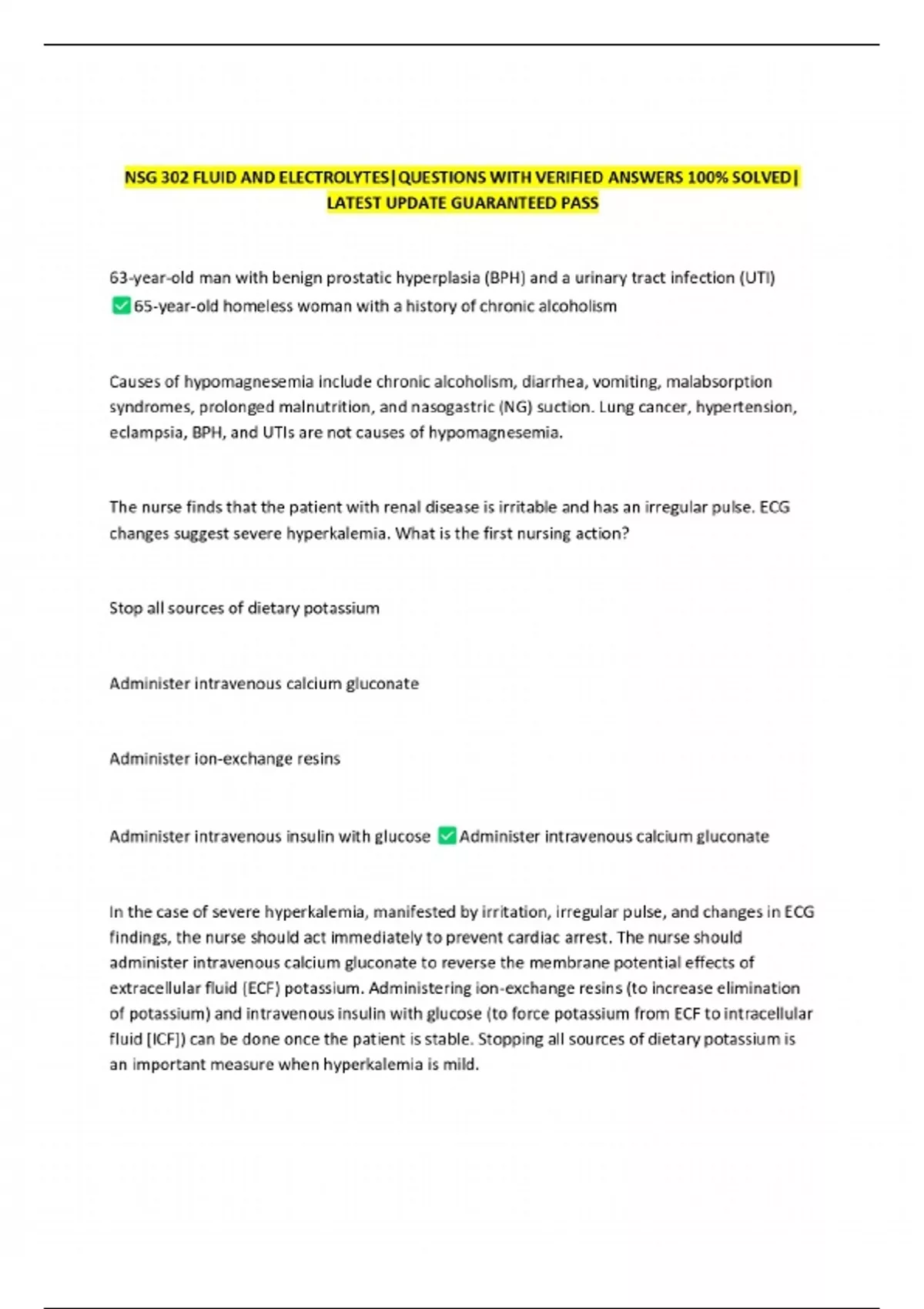 NSG 302 FLUID AND ELECTROLYTES|QUESTIONS WITH VERIFIED ANSWERS 100% SOLVED| LATEST UPDATE GUARANTEED PASS

63-year-old man with benign prostatic hyperplasia (BPH) and a urinary tract infection (UTI) ✅65-year-old homeless woman with a history of chronic alcoholism

Causes of hypomagnesemia include chronic alcoholism, diarrhea, vomiting, malabsorption syndromes, prolonged malnutrition, and nasogastric (NG) suction. Lung cancer, hypertension, eclampsia, BPH, and UTIs are not causes of hypomagnesemia.

The nurse finds that the patient with renal disease is irritable and has an irregular pulse. ECG changes suggest severe hyperkalemia. What is the first nursing action?

Stop all sources of dietary potassium

Administer intravenous calcium gluconate

Administer ion-exchange resins

Administer intravenous insulin with glucose ✅Administer intravenous calcium gluconate

In the case of severe hyperkalemia, manifested by irritation, irregular pulse, and changes in ECG findings, the nurse should act immediately to prevent cardiac arrest. The nurse should administer intravenous calcium gluconate to reverse the membrane potential effects of extracellular fluid (ECF) potassium. Administering ion-exchange resins (to increase elimination of potassium) and intravenous insulin with glucose (to force potassium from ECF to intracellular fluid [ICF]) can be done once the patient is stable. Stopping all sources of dietary potassium is an important measure when hyperkalemia is mild.